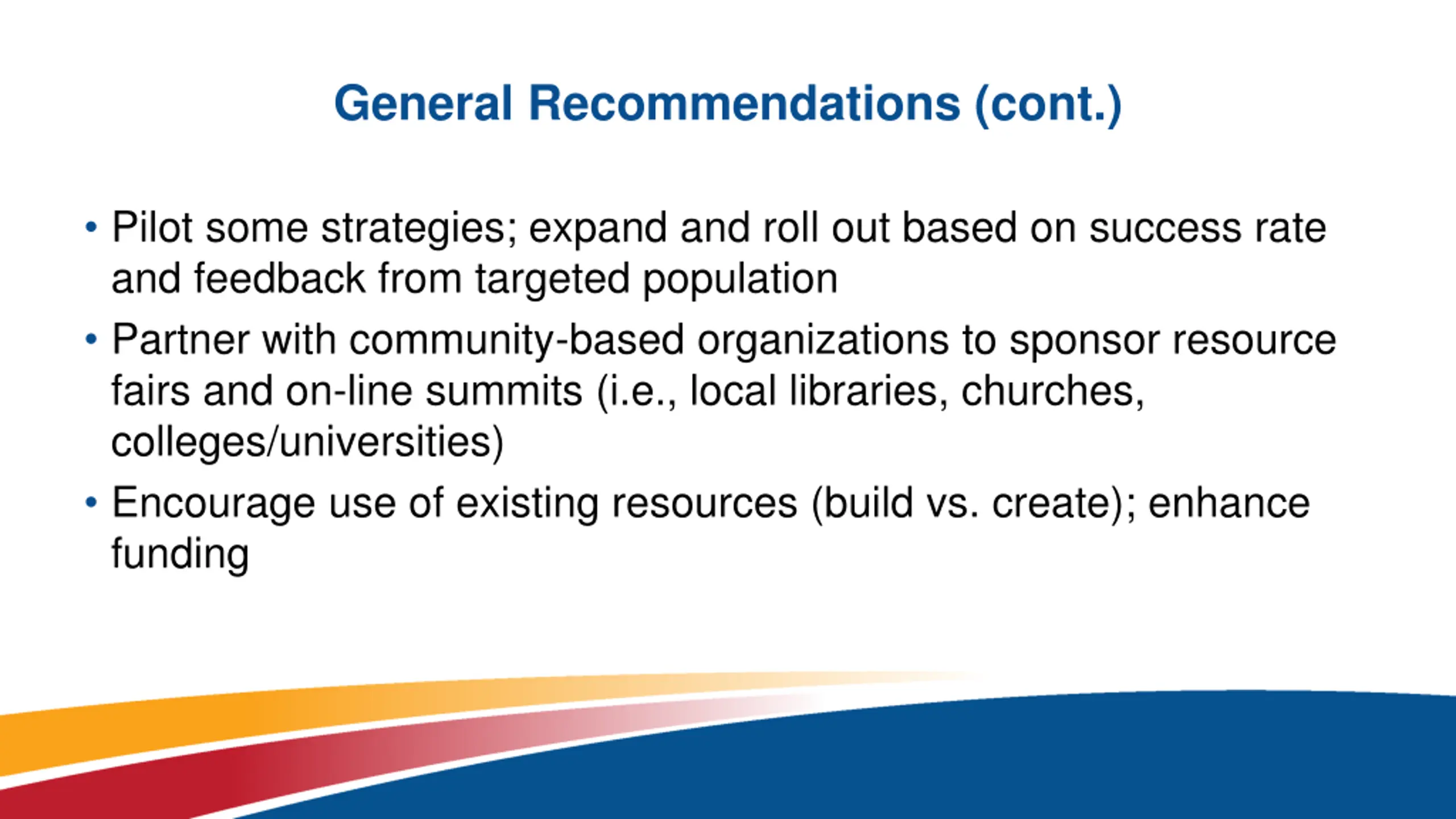 General Recommendations (cont.)

• Pilot some strategies; expand and roll out based on success rate and feedback from targeted population
• Partner with community-based organizations to sponsor resource fairs and on-line summits (i.e., local libraries, churches, colleges/universities)
• Encourage use of existing resources (build vs. create); enhance funding